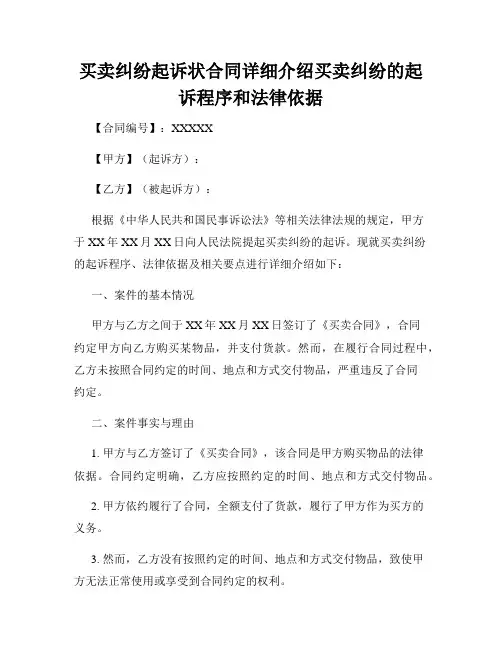 买卖纠纷起诉状合同详细介绍买卖纠纷的起诉程序和法律依据

【合同编号】：XXXXX

【甲方】（起诉方）：

【乙方】（被起诉方）：

根据《中华人民共和国民事诉讼法》等相关法律法规的规定，甲方于XX年XX月XX日向人民法院提起买卖纠纷的起诉。现就买卖纠纷的起诉程序、法律依据及相关要点进行详细介绍如下：

一、案件的基本情况

甲方与乙方之间于XX年XX月XX日签订了《买卖合同》，合同约定甲方向乙方购买某物品，并支付货款。然而，在履行合同过程中，乙方未按照合同约定的时间、地点和方式交付物品，严重违反了合同约定。

二、案件事实与理由

1. 甲方与乙方签订了《买卖合同》，该合同是甲方购买物品的法律依据。合同约定明确，乙方应按照约定的时间、地点和方式交付物品。

2. 甲方依约履行了合同，全额支付了货款，履行了甲方作为买方的义务。

3. 然而，乙方没有按照约定的时间、地点和方式交付物品，致使甲方无法正常使用或享受到合同约定的权利。